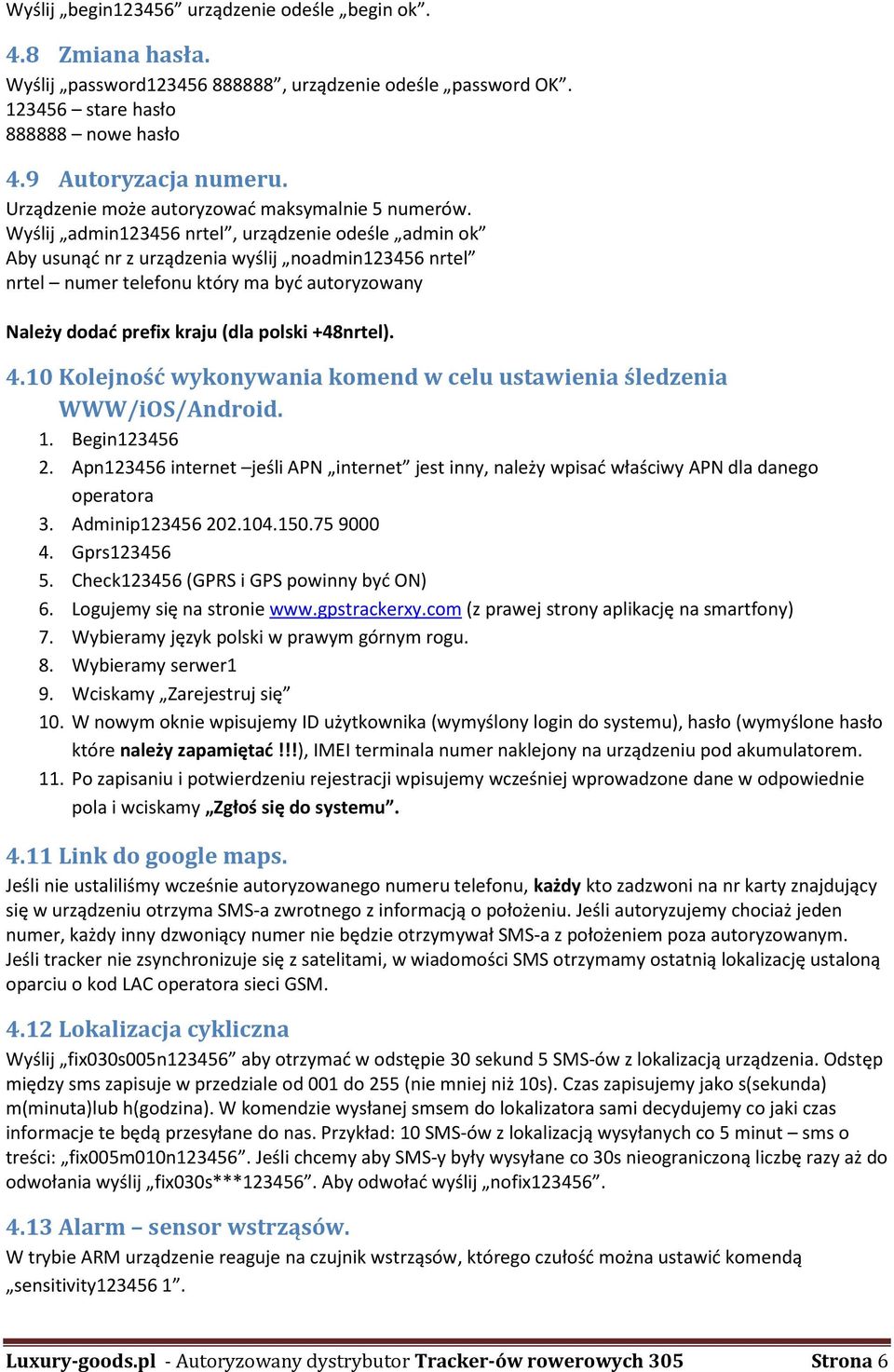 Wyślij „begin123456” urządzenie odeśle „begin ok”.

4.8 Zmiana hasła.
Wyślij „password123456 888888”, urządzenie odeśle „password OK”.
123456 – stare hasło
888888 – nowe hasło

4.9 Autoryzacja numeru.
Urządzenie może autoryzować maksymalnie 5 numerów.
Wyślij „admin123456 nrtel”, urządzenie odeśle „admin ok”
Aby usunąć nr z urządzenia wyślij „noadmin123456 nrtel”
nrtel – numer telefonu który ma być autoryzowany

Należy dodać prefix kraju (dla polski +48nrtel).

4.10 Kolejność wykonywania komend w celu ustawienia śledzenia WWW/iOS/Android.
1. Begin123456
2. Apn123456 internet –jeśli APN „internet” jest inny, należy wpisać właściwy APN dla danego operatora
3. Adminip123456 202.104.150.75 9000
4. Gprs123456
5. Check123456 (GPRS i GPS powinny być ON)
6. Logujemy się na stronie www.gpstrackerxy.com (z prawej strony aplikację na smartfony)
7. Wybieramy język polski w prawym górnym rogu.
8. Wybieramy serwer1
9. Wciskamy „Zarejestruj się”
10. W nowym oknie wpisujemy ID użytkownika (wymyślony login do systemu), hasło (wymyślone hasło które należy zapamiętać !!!), IMEI terminala numer naklejony na urządzeniu pod akumulatorem.
11. Po zapisaniu i potwierdzeniu rejestracji wpisujemy wcześniej wprowadzone dane w odpowiednie pola i wciskamy „Zgłoś się do systemu”.

4.11 Link do google maps.
Jeśli nie ustaliliśmy wcześnie autoryzowanego numeru telefonu, każdy kto zadzwoni na nr karty znajdujący się w urządzeniu otrzyma SMS-a zwrotnego z informacją o położeniu. Jeśli autoryzujemy chociaż jeden numer, każdy inny dzwoniący numer nie będzie otrzymywał SMS-a z położeniem poza autoryzowanym. Jeśli tracker nie zsynchronizuje się z satelitami, w wiadomości SMS otrzymamy ostatnią lokalizację ustaloną oparciu o kod LAC operatora sieci GSM.

4.12 Lokalizacja cykliczna
Wyślij „fix030s005n123456” aby otrzymać w odstępie 30 sekund 5 SMS-ów z lokalizacją urządzenia. Odstęp między sms zapisuje w przedziale od 001 do 255 (nie mniej niż 10s). Czas zapisujemy jako s(sekunda) m(minuta)lub h(godzina). W komendzie wysłanej smsem do lokalizatora sami decydujemy co jaki czas informacje te będą przesyłane do nas. Przykład: 10 SMS-ów z lokalizacją wysyłanych co 5 minut – sms o treści: „fix005m010n123456”. Jeśli chcemy aby SMS-y były wysyłane co 30s nieograniczoną liczbę razy aż do odwołania wyślij „fix030s***123456”. Aby odwołać wyślij „nofix123456”.

4.13 Alarm – sensor wstrząsów.
W trybie ARM urządzenie reaguje na czujnik wstrząsów, którego czułość można ustawić komendą „sensitivity123456 1”.

Luxury-goods.pl - Autoryzowany dystrybutor Tracker-ów rowerowych 305 Strona 6